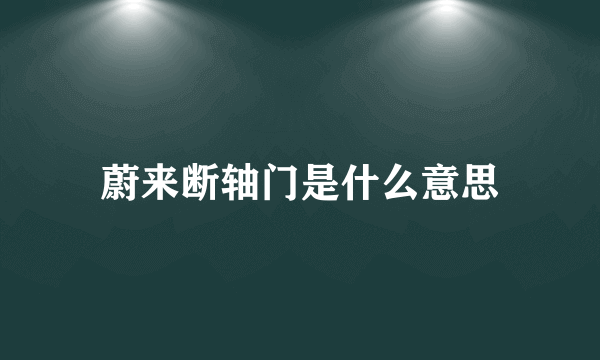 蔚来断轴门是什么意思